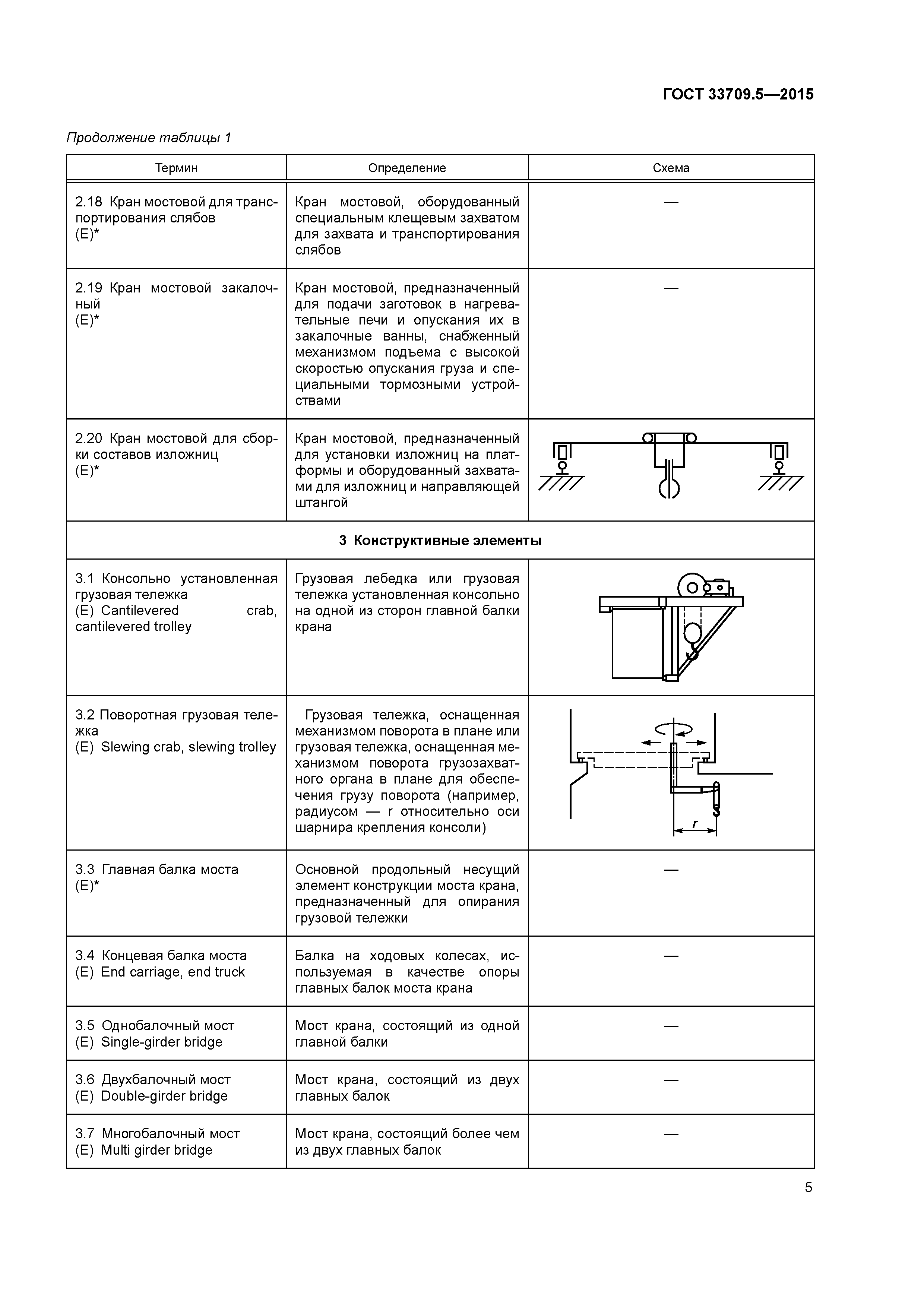 ГОСТ 33709.5—2015

Продолжение таблицы 1

| Термин | Определение | Схема |
|---|---|---|
| 2.18 Кран мостовой для транспортирования слябов (E)* | Кран мостовой, оборудованный специальным клещевым захватом для захвата и транспортирования слябов | — |
| 2.19 Кран мостовой закалочный (E)* | Кран мостовой, предназначенный для подачи заготовок в нагревательные печи и опускания их в закалочные ванны, снабженный механизмом подъема с высокой скоростью опускания груза и специальными тормозными устройствами | — |
| 2.20 Кран мостовой для сборки составов изложниц (E)* | Кран мостовой, предназначенный для установки изложниц на платформы и оборудованный захватами для изложниц и направляющей штангой | |
| 3 Конструктивные элементы | | |
| 3.1 Консольно установленная грузовая тележка (E) Cantilevered crab, cantilevered trolley | Грузовая лебедка или грузовая тележка установленная консольно на одной из сторон главной балки крана | |
| 3.2 Поворотная грузовая тележка (E) Slewing crab, slewing trolley | Грузовая тележка, оснащенная механизмом поворота в плане или грузовая тележка, оснащенная механизмом поворота грузозахватного органа в плане для обеспечения грузу поворота (например, радиусом — r относительно оси шарнира крепления консоли) | r |
| 3.3 Главная балка моста (E)* | Основной продольный несущий элемент конструкции моста крана, предназначенный для опирания грузовой тележки | — |
| 3.4 Концевая балка моста (E) End carriage, end truck | Балка на ходовых колесах, используемая в качестве опоры главных балок моста крана | — |
| 3.5 Однобалочный мост (E) Single-girder bridge | Мост крана, состоящий из одной главной балки | — |
| 3.6 Двухбалочный мост (E) Double-girder bridge | Мост крана, состоящий из двух главных балок | — |
| 3.7 Многобалочный мост (E) Multi girder bridge | Мост крана, состоящий более чем из двух главных балок | — |

5